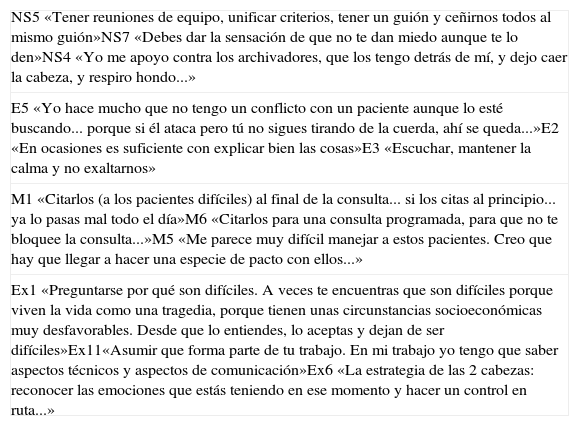 NS5 «Tener reuniones de equipo, unificar criterios, tener un guión y ceñirnos todos al mismo guión»NS7 «Debes dar la sensación de que no te dan miedo aunque te lo den»NS4 «Yo me apoyo contra los archivadores, que los tengo detrás de mí, y dejo caer la cabeza, y respiro hondo...»

E5 «Yo hace mucho que no tengo un conflicto con un paciente aunque lo esté buscando... porque si él ataca pero tú no sigues tirando de la cuerda, ahí se queda...»E2 «En ocasiones es suficiente con explicar bien las cosas»E3 «Escuchar, mantener la calma y no exaltarnos»

M1 «Citarlos (a los pacientes difíciles) al final de la consulta... si los citas al principio... ya lo pasas mal todo el día»M6 «Citarlos para una consulta programada, para que no te bloquee la consulta...»M5 «Me parece muy difícil manejar a estos pacientes. Creo que hay que llegar a hacer una especie de pacto con ellos...»

Ex1 «Preguntarse por qué son difíciles. A veces te encuentras que son difíciles porque viven la vida como una tragedia, porque tienen unas circunstancias socioeconómicas muy desfavorables. Desde que lo entiendes, lo aceptas y dejan de ser difíciles»Ex11«Asumir que forma parte de tu trabajo. En mi trabajo yo tengo que saber aspectos técnicos y aspectos de comunicación»Ex6 «La estrategia de las 2 cabezas: reconocer las emociones que estás teniendo en ese momento y hacer un control en ruta...»